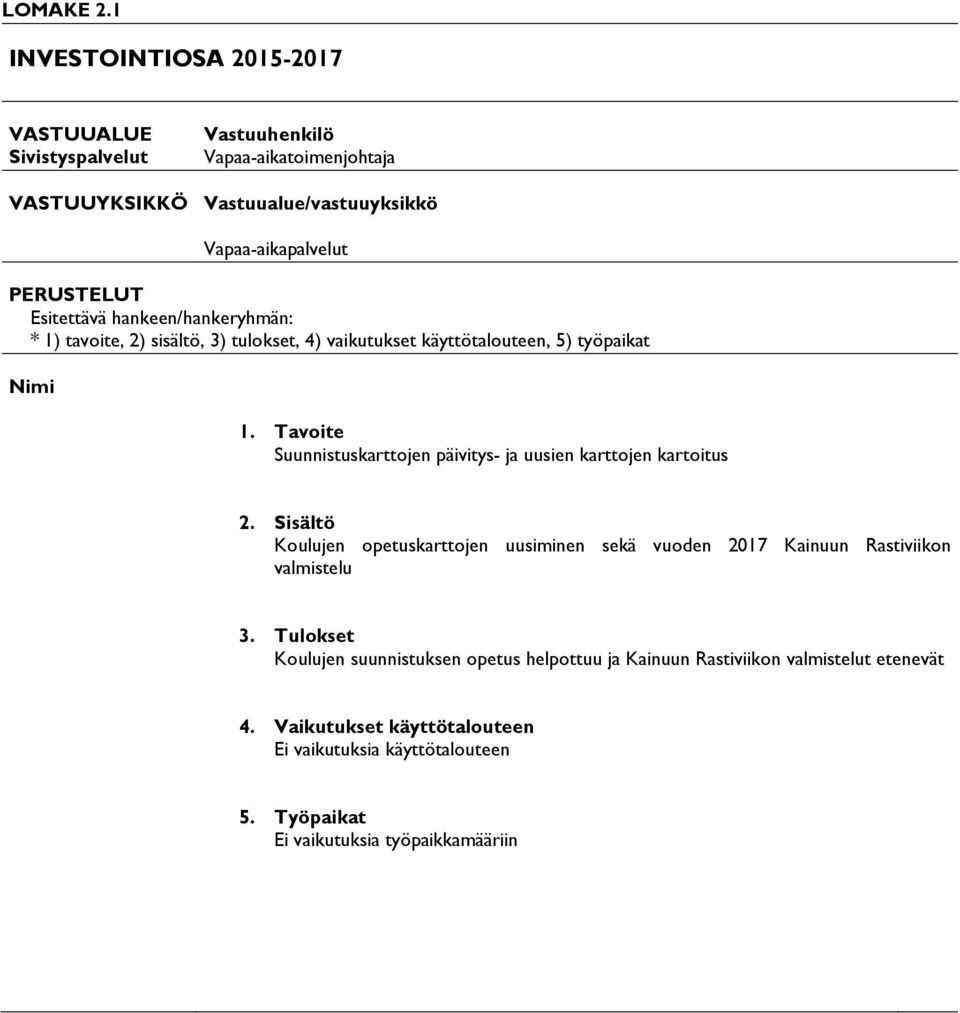 LOMAKE 2.1

INVESTOINTIOSA 2015-2017

VASTUUALUE
Sivistyspalvelut

Vastuuhenkilö
Vapaa-aikatoimenjohtaja

VASTUUYKSIKKÖ

Vastuualue/vastuuyksikkö

Vapaa-aikapalvelut

PERUSTELUT
Esitettävä hankeen/hankeryhmän:
* 1) tavoite, 2) sisältö, 3) tulokset, 4) vaikutukset käyttötalouteen, 5) työpaikat

Nimi

1. Tavoite
Suunnistuskarttojen päivitys- ja uusien karttojen kartoitus

2. Sisältö
Koulujen opetuskarttojen uusiminen sekä vuoden 2017 Kainuun Rastiviikon valmistelu

3. Tulokset
Koulujen suunnistuksen opetus helpottuu ja Kainuun Rastiviikon valmistelut etenevät

4. Vaikutukset käyttötalouteen
Ei vaikutuksia käyttötalouteen

5. Työpaikat
Ei vaikutuksia työpaikkamääriin